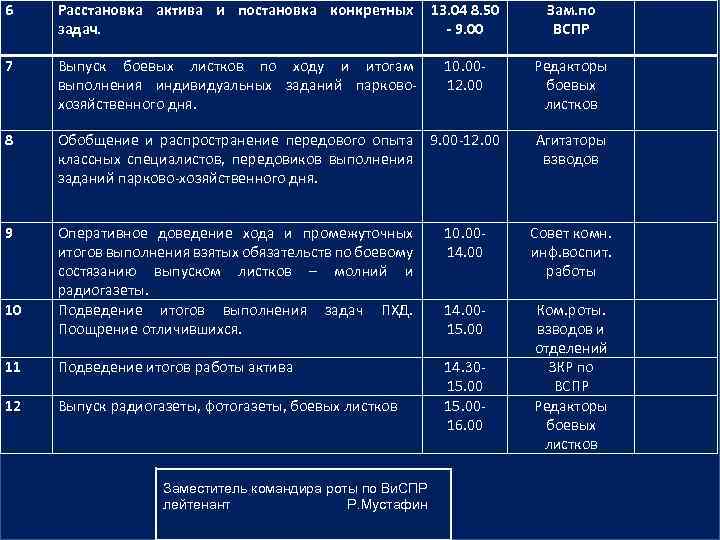 | 6 | Расстановка актива и постановка конкретных задач. | 13.04 8.50 - 9.00 | Зам.по ВСПР | |
|---|---|---|---|---|
| 7 | Выпуск боевых листков по ходу и итогам выполнения индивидуальных заданий парково-хозяйственного дня. | 10.00-12.00 | Редакторы боевых листков | |
| 8 | Обобщение и распространение передового опыта классных специалистов, передовиков выполнения заданий парково-хозяйственного дня. | 9.00-12.00 | Агитаторы взводов | |
| 9 | Оперативное доведение хода и промежуточных итогов выполнения взятых обязательств по боевому состязанию выпуском листков – молний и радиогазеты. | 10.00-14.00 | Совет комн. инф.воспит. работы | |
| 10 | Подведение итогов выполнения задач ПХД. Поощрение отличившихся. | 14.00-15.00 | Ком.роты. взводов и отделений | |
| 11 | Подведение итогов работы актива | 14.30-15.00 | ЗКР по ВСПР | |
| 12 | Выпуск радиогазеты, фотогазеты, боевых листков | 15.00-16.00 | Редакторы боевых листков | |

Заместитель командира роты по ВиСПР
лейтенант Р.Мустафин